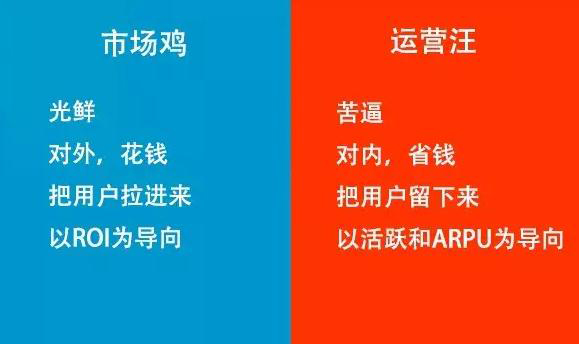 市场鸡

光鲜
对外，花钱
把用户拉进来
以ROI为导向

运营汪

苦逼
对内，省钱
把用户留下来
以活跃和ARPU为导向